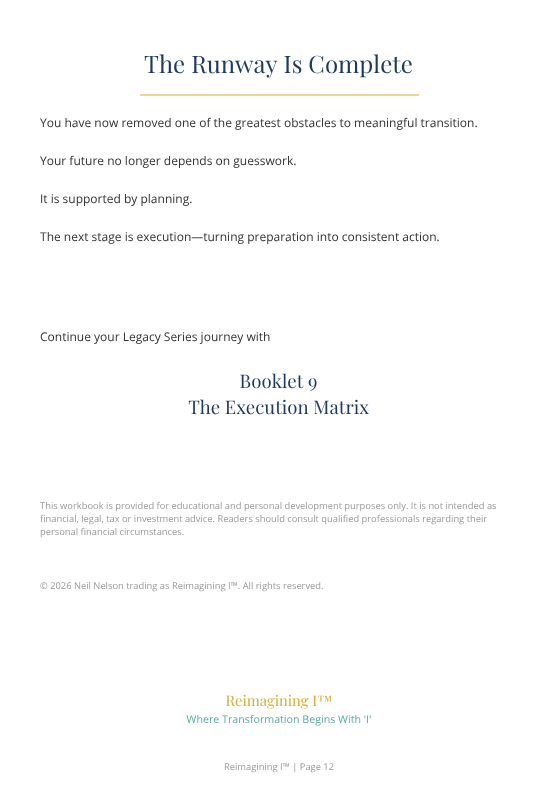 The Runway Is Complete

You have now removed one of the greatest obstacles to meaningful transition.

Your future no longer depends on guesswork.

It is supported by planning.

The next stage is execution—turning preparation into consistent action.

Continue your Legacy Series journey with

Booklet 9
The Execution Matrix

This workbook is provided for educational and personal development purposes only. It is not intended as financial, legal, tax or investment advice. Readers should consult qualified professionals regarding their personal financial circumstances.

© 2026 Neil Nelson trading as Reimagining I™. All rights reserved.

Reimagining I™
Where Transformation Begins With 'I'

Reimagining I™ | Page 12